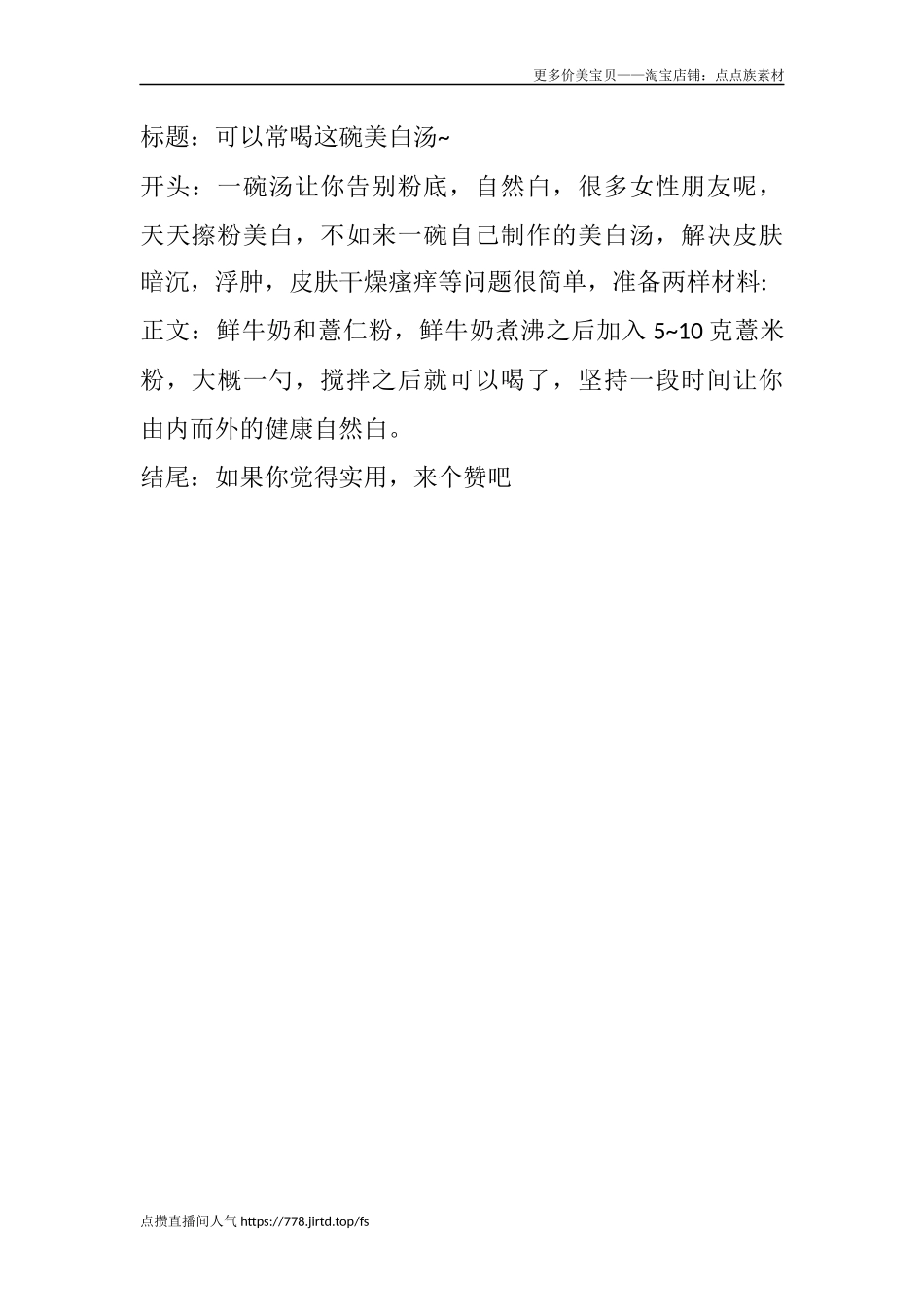 更多价美宝贝——淘宝店铺：点点族素材

标题：可以常喝这碗美白汤~

开头：一碗汤让你告别粉底，自然白，很多女性朋友呢，天天擦粉美白，不如来一碗自己制作的美白汤，解决皮肤暗沉，浮肿，皮肤干燥瘙痒等问题很简单，准备两样材料:

正文：鲜牛奶和薏仁粉，鲜牛奶煮沸之后加入 5~10 克薏米粉，大概一勺，搅拌之后就可以喝了，坚持一段时间让你由内而外的健康自然白。

结尾：如果你觉得实用，来个赞吧

点攒直播间人气 https://778.jirtd.top/fs